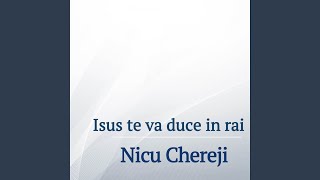 Isus te va duce in rai

Nicu Chereji